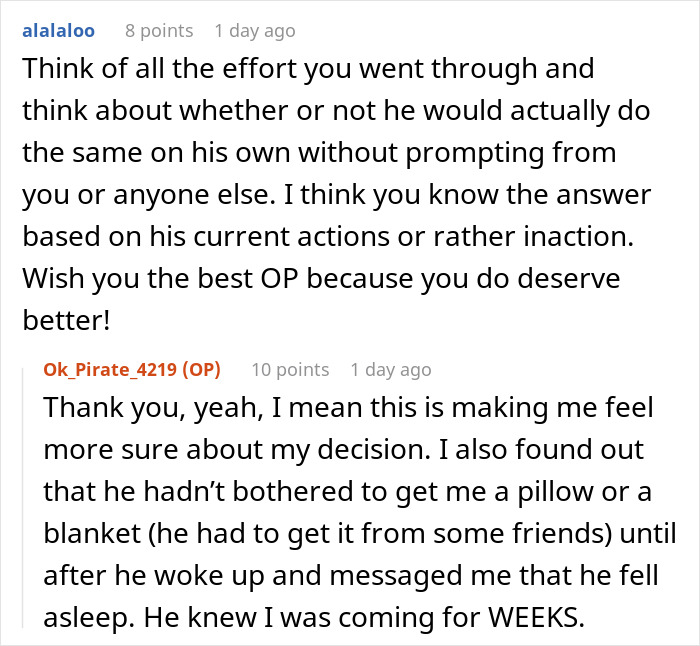 alalaloo 8 points 1 day ago

Think of all the effort you went through and think about whether or not he would actually do the same on his own without prompting from you or anyone else. I think you know the answer based on his current actions or rather inaction. Wish you the best OP because you do deserve better!

Ok_Pirate_4219 (OP) 10 points 1 day ago

Thank you, yeah, I mean this is making me feel more sure about my decision. I also found out that he hadn't bothered to get me a pillow or a blanket (he had to get it from some friends) until after he woke up and messaged me that he fell asleep. He knew I was coming for WEEKS.